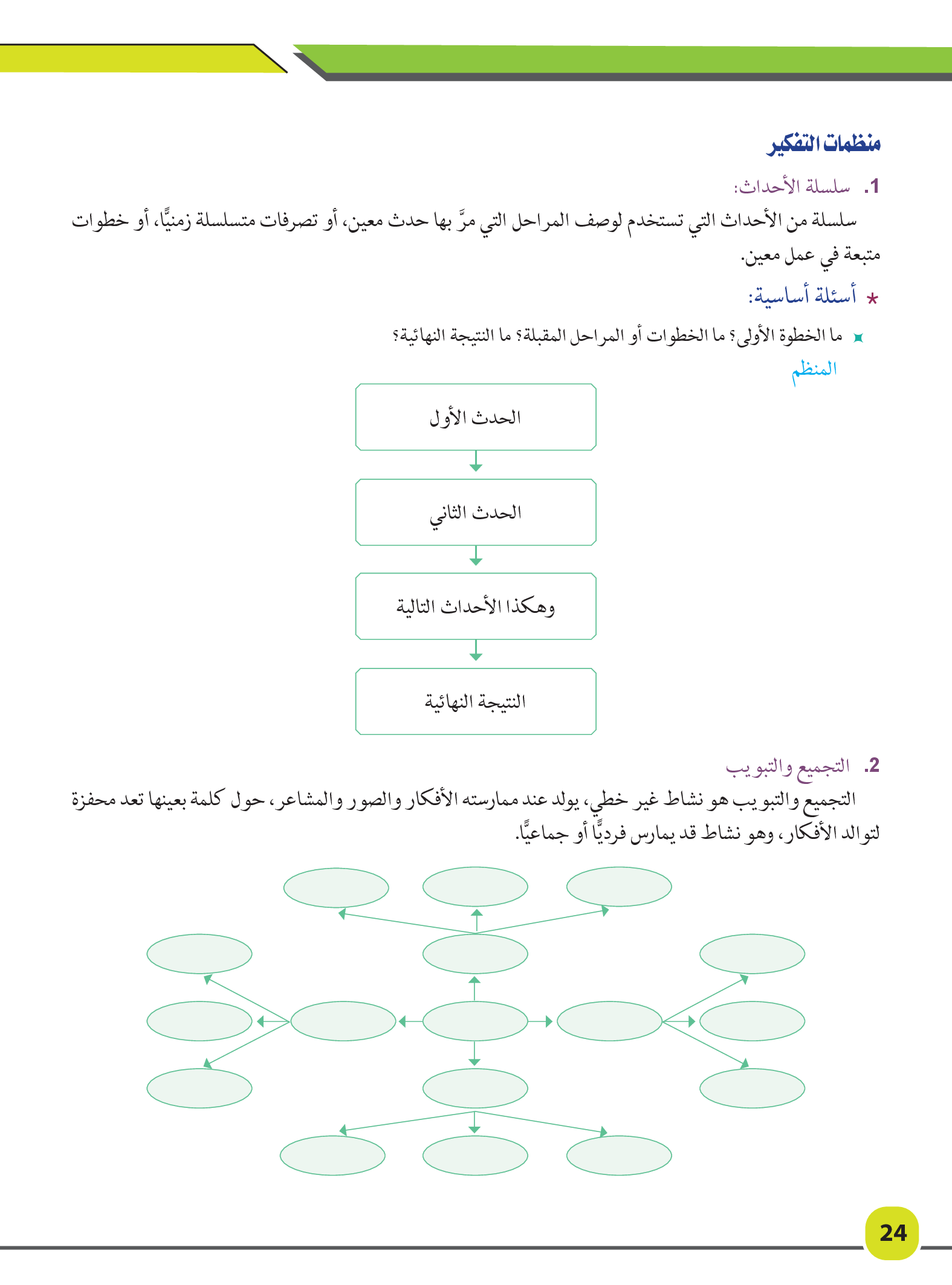 منظمات التفكير

1. سلسلة الأحداث:

سلسلة من الأحداث التي تستخدم لوصف المراحل التي مرَّ بها حدث معين، أو تصرفات متسلسلة زمنيًّا، أو خطوات متبعة في عمل معين.

* أسئلة أساسية:

ما الخطوة الأولى؟ ما الخطوات أو المراحل المقبلة؟ ما النتيجة النهائية؟

المنظم

الحدث الأول

الحدث الثاني

وهكذا الأحداث التالية

النتيجة النهائية

2. التجميع والتبويب

التجميع والتبويب هو نشاط غير خطي، يولد عند ممارسته الأفكار والصور والمشاعر، حول كلمة بعينها تعد محفزة لتوالد الأفكار، وهو نشاط قد يمارس فرديًّا أو جماعيًّا.

24